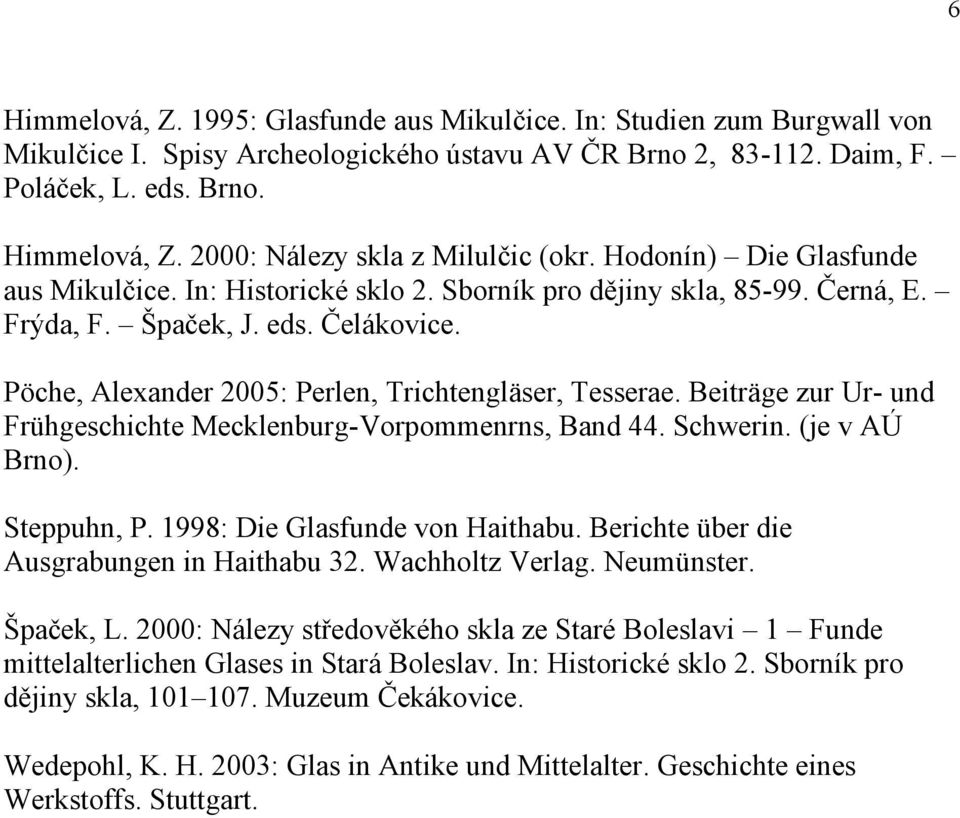 6

Himmelová, Z. 1995: Glasfunde aus Mikulčice. In: Studien zum Burgwall von Mikulčice I. Spisy Archeologického ústavu AV ČR Brno 2, 83-112. Daim, F. – Poláček, L. eds. Brno.

Himmelová, Z. 2000: Nálezy skla z Milulčic (okr. Hodonín) – Die Glasfunde aus Mikulčice. In: Historické sklo 2. Sborník pro dějiny skla, 85-99. Černá, E. – Frýda, F. – Špaček, J. eds. Čelákovice.

Pöche, Alexander 2005: Perlen, Trichtengläser, Tesserae. Beiträge zur Ur- und Frühgeschichte Mecklenburg-Vorpommenrns, Band 44. Schwerin. (je v AÚ Brno).

Steppuhn, P. 1998: Die Glasfunde von Haithabu. Berichte über die Ausgrabungen in Haithabu 32. Wachholtz Verlag. Neumünster.

Špaček, L. 2000: Nálezy středověkého skla ze Staré Boleslavi – 1 – Funde mittelalterlichen Glases in Stará Boleslav. In: Historické sklo 2. Sborník pro dějiny skla, 101–107. Muzeum Čekákovice.

Wedepohl, K. H. 2003: Glas in Antike und Mittelalter. Geschichte eines Werkstoffs. Stuttgart.